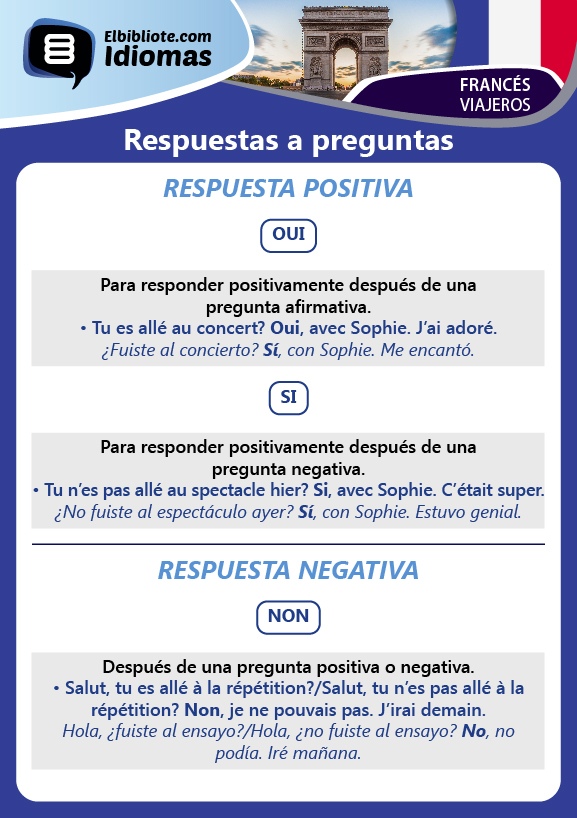 Elbibliote.com
Idiomas

FRANCÉS
VIAJEROS

Respuestas a preguntas

RESPUESTA POSITIVA

OUI

Para responder positivamente después de una pregunta afirmativa.
• Tu es allé au concert? Oui, avec Sophie. J'ai adoré.
¿Fuiste al concierto? Sí, con Sophie. Me encantó.

SI

Para responder positivamente después de una pregunta negativa.
• Tu n'es pas allé au spectacle hier? Si, avec Sophie. C'était super.
¿No fuiste al espectáculo ayer? Sí, con Sophie. Estuvo genial.

RESPUESTA NEGATIVA

NON

Después de una pregunta positiva o negativa.
• Salut, tu es allé à la répétition?/Salut, tu n'es pas allé à la répétition? Non, je ne pouvais pas. J'irai demain.
Hola, ¿fuiste al ensayo?/Hola, ¿no fuiste al ensayo? No, no podía. Iré mañana.